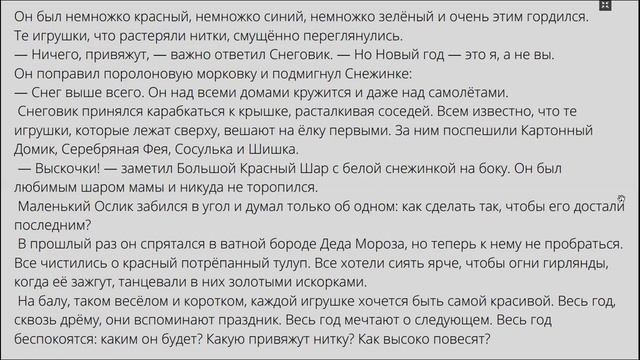 Он был немножко красный, немножко синий, немножко зелёный и очень этим гордился.
Те игрушки, что растеряли нитки, смущённо переглянулись.
— Ничего, привяжут, — важно ответил Снеговик. — Но Новый год — это я, а не вы.
Он поправил поролоновую морковку и подмигнул Снежинке:
— Снег выше всего. Он над всеми домами кружится и даже над самолётами.
Снеговик принялся карабкаться к крышке, расталкивая соседей. Всем известно, что те игрушки, которые лежат сверху, вешают на ёлку первыми. За ним поспешили Картонный Домик, Серебряная Фея, Сосулька и Шишка.
— Выскочки! — заметил Большой Красный Шар с белой снежинкой на боку. Он был любимым шаром мамы и никуда не торопился.
Маленький Ослик забился в угол и думал только об одном: как сделать так, чтобы его достали последним?
В прошлый раз он спрятался в ватной бороде Деда Мороза, но теперь к нему не пробраться. Все чистились о красный потрёпанный тулуп. Все хотели сиять ярче, чтобы огни гирлянды, когда её зажгут, танцевали в них золотыми искорками.
На балу, таком весёлом и коротком, каждой игрушке хочется быть самой красивой. Весь год, сквозь дрёму, они вспоминают праздник. Весь год мечтают о следующем. Весь год беспокоятся: каким он будет? Какую привяжут нитку? Как высоко повесят?